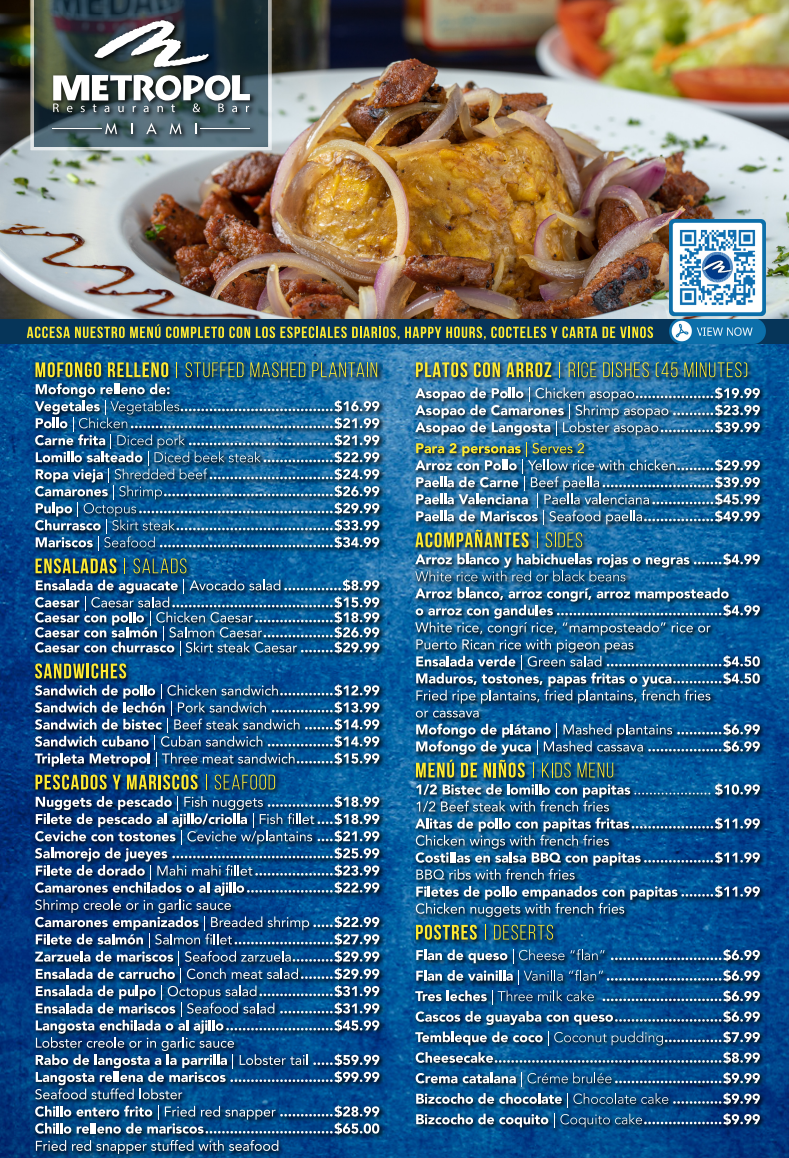 METROPOL
Restaurant & Bar
MIAMI

ACCESA NUESTRO MENÚ COMPLETO CON LOS ESPECIALES DIARIOS, HAPPY HOURS, COCTELES Y CARTA DE VINOS
VIEW NOW

MOFONGO RELLENO | STUFFED MASHED PLANTAIN
Mofongo relleno de:
Vegetales | Vegetables $16.99
Pollo | Chicken $21.99
Carne frita | Diced pork $21.99
Lomillo salteado | Diced beek steak $22.99
Ropa vieja | Shredded beef $24.99
Camarones | Shrimp $26.99
Pulpo | Octopus $29.99
Churrasco | Skirt steak $33.99
Mariscos | Seafood $34.99

ENSALADAS | SALADS
Ensalada de aguacate | Avocado salad $8.99
Caesar | Caesar salad $15.99
Caesar con pollo | Chicken Caesar $18.99
Caesar con salmón | Salmon Caesar $26.99
Caesar con churrasco | Skirt steak Caesar $29.99

SANDWICHES
Sandwich de pollo | Chicken sandwich $12.99
Sandwich de lechón | Pork sandwich $13.99
Sandwich de bistec | Beef steak sandwich $14.99
Sandwich cubano | Cuban sandwich $14.99
Tripleta Metropol | Three meat sandwich $15.99

PESCADOS Y MARISCOS | SEAFOOD
Nuggets de pescado | Fish nuggets $18.99
Filete de pescado al ajillo/criolla | Fish fillet $18.99
Ceviche con tostones | Ceviche w/plantains $21.99
Salmorejo de jueyes $25.99
Filete de dorado | Mahi mahi fillet $23.99
Camarones enchilados o al ajillo $22.99
Shrimp creole or in garlic sauce
Camarones empanizados | Breaded shrimp $22.99
Filete de salmón | Salmon fillet $27.99
Zarzuela de mariscos | Seafood zarzuela $29.99
Ensalada de carrucho | Conch meat salad $29.99
Ensalada de pulpo | Octopus salad $31.99
Ensalada de mariscos | Seafood salad $31.99
Langosta enchilada o al ajillo $45.99
Lobster creole or in garlic sauce
Rabo de langosta a la parrilla | Lobster tail $59.99
Langosta rellena de mariscos $99.99
Seafood stuffed lobster
Chillo entero frito | Fried red snapper $28.99
Chillo relleno de mariscos $65.00
Fried red snapper stuffed with seafood

PLATOS CON ARROZ | RICE DISHES (45 MINUTES)
Asopao de Pollo | Chicken asopao $19.99
Asopao de Camarones | Shrimp asopao $23.99
Asopao de Langosta | Lobster asopao $39.99
Para 2 personas | Serves 2
Arroz con Pollo | Yellow rice with chicken $29.99
Paella de Carne | Beef paella $39.99
Paella Valenciana | Paella valenciana $45.99
Paella de Mariscos | Seafood paella $49.99

ACOMPAÑANTES | SIDES
Arroz blanco y habichuelas rojas o negras $4.99
White rice with red or black beans
Arroz blanco, arroz congrí, arroz mamposteado o arroz con gandules $4.99
White rice, congrí rice, "mamposteado" rice or Puerto Rican rice with pigeon peas
Ensalada verde | Green salad $4.50
Maduros, tostones, papas fritas o yuca $4.50
Fried ripe plantains, fried plantains, french fries or cassava
Mofongo de plátano | Mashed plantains $6.99
Mofongo de yuca | Mashed cassava $6.99

MENÚ DE NIÑOS | KIDS MENU
1/2 Bistec de lomillo con papitas $10.99
1/2 Beef steak with french fries
Alitas de pollo con papitas fritas $11.99
Chicken wings with french fries
Costillas en salsa BBQ con papitas $11.99
BBQ ribs with french fries
Filetes de pollo empanados con papitas $11.99
Chicken nuggets with french fries

POSTRES | DESERTS
Flan de queso | Cheese "flan" $6.99
Flan de vainilla | Vanilla "flan" $6.99
Tres leches | Three milk cake $6.99
Cascos de guayaba con queso $6.99
Tembleque de coco | Coconut pudding $7.99
Cheesecake $8.99
Crema catalana | Créme brulée $9.99
Bizcocho de chocolate | Chocolate cake $9.99
Bizcocho de coquito | Coquito cake $9.99